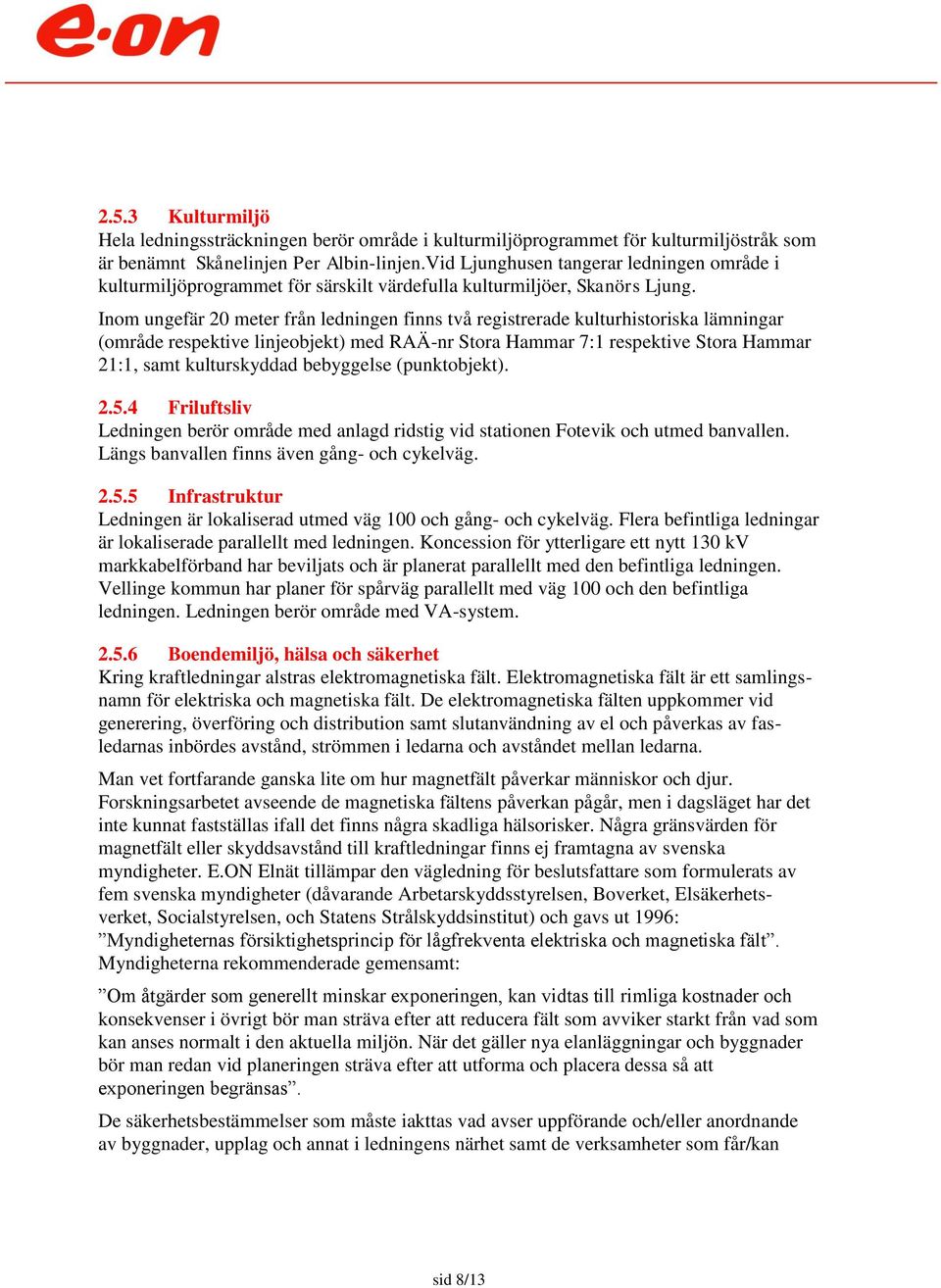 e·on

2.5.3 Kulturmiljö
Hela ledningssträckningen berör område i kulturmiljöprogrammet för kulturmiljöstråk som är benämnt Skånelinjen Per Albin-linjen.Vid Ljunghusen tangerar ledningen område i kulturmiljöprogrammet för särskilt värdefulla kulturmiljöer, Skanörs Ljung.

Inom ungefär 20 meter från ledningen finns två registrerade kulturhistoriska lämningar (område respektive linjeobjekt) med RAÄ-nr Stora Hammar 7:1 respektive Stora Hammar 21:1, samt kulturskyddad bebyggelse (punktobjekt).

2.5.4 Friluftsliv
Ledningen berör område med anlagd ridstig vid stationen Fotevik och utmed banvallen. Längs banvallen finns även gång- och cykelväg.

2.5.5 Infrastruktur
Ledningen är lokaliserad utmed väg 100 och gång- och cykelväg. Flera befintliga ledningar är lokaliserade parallellt med ledningen. Koncession för ytterligare ett nytt 130 kV markkabelförband har beviljats och är planerat parallellt med den befintliga ledningen. Vellinge kommun har planer för spårväg parallellt med väg 100 och den befintliga ledningen. Ledningen berör område med VA-system.

2.5.6 Boendemiljö, hälsa och säkerhet
Kring kraftledningar alstras elektromagnetiska fält. Elektromagnetiska fält är ett samlingsnamn för elektriska och magnetiska fält. De elektromagnetiska fälten uppkommer vid generering, överföring och distribution samt slutanvändning av el och påverkas av fasledarnas inbördes avstånd, strömmen i ledarna och avståndet mellan ledarna.

Man vet fortfarande ganska lite om hur magnetfält påverkar människor och djur. Forskningsarbetet avseende de magnetiska fältens påverkan pågår, men i dagsläget har det inte kunnat fastställas ifall det finns några skadliga hälsorisker. Några gränsvärden för magnetfält eller skyddsavstånd till kraftledningar finns ej framtagna av svenska myndigheter. E.ON Elnät tillämpar den vägledning för beslutsfattare som formulerats av fem svenska myndigheter (dåvarande Arbetarskyddsstyrelsen, Boverket, Elsäkerhetsverket, Socialstyrelsen, och Statens Strålskyddsinstitut) och gavs ut 1996: ”Myndigheternas försiktighetsprincip för lågfrekventa elektriska och magnetiska fält”. Myndigheterna rekommenderade gemensamt:

”Om åtgärder som generellt minskar exponeringen, kan vidtas till rimliga kostnader och konsekvenser i övrigt bör man sträva efter att reducera fält som avviker starkt från vad som kan anses normalt i den aktuella miljön. När det gäller nya elanläggningar och byggnader bör man redan vid planeringen sträva efter att utforma och placera dessa så att exponeringen begränsas”.

De säkerhetsbestämmelser som måste iakttas vad avser uppförande och/eller anordnande av byggnader, upplag och annat i ledningens närhet samt de verksamheter som får/kan

sid 8/13